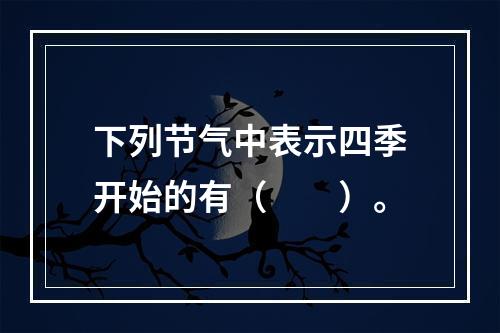 下列节气中表示四季开始的有（　　）。